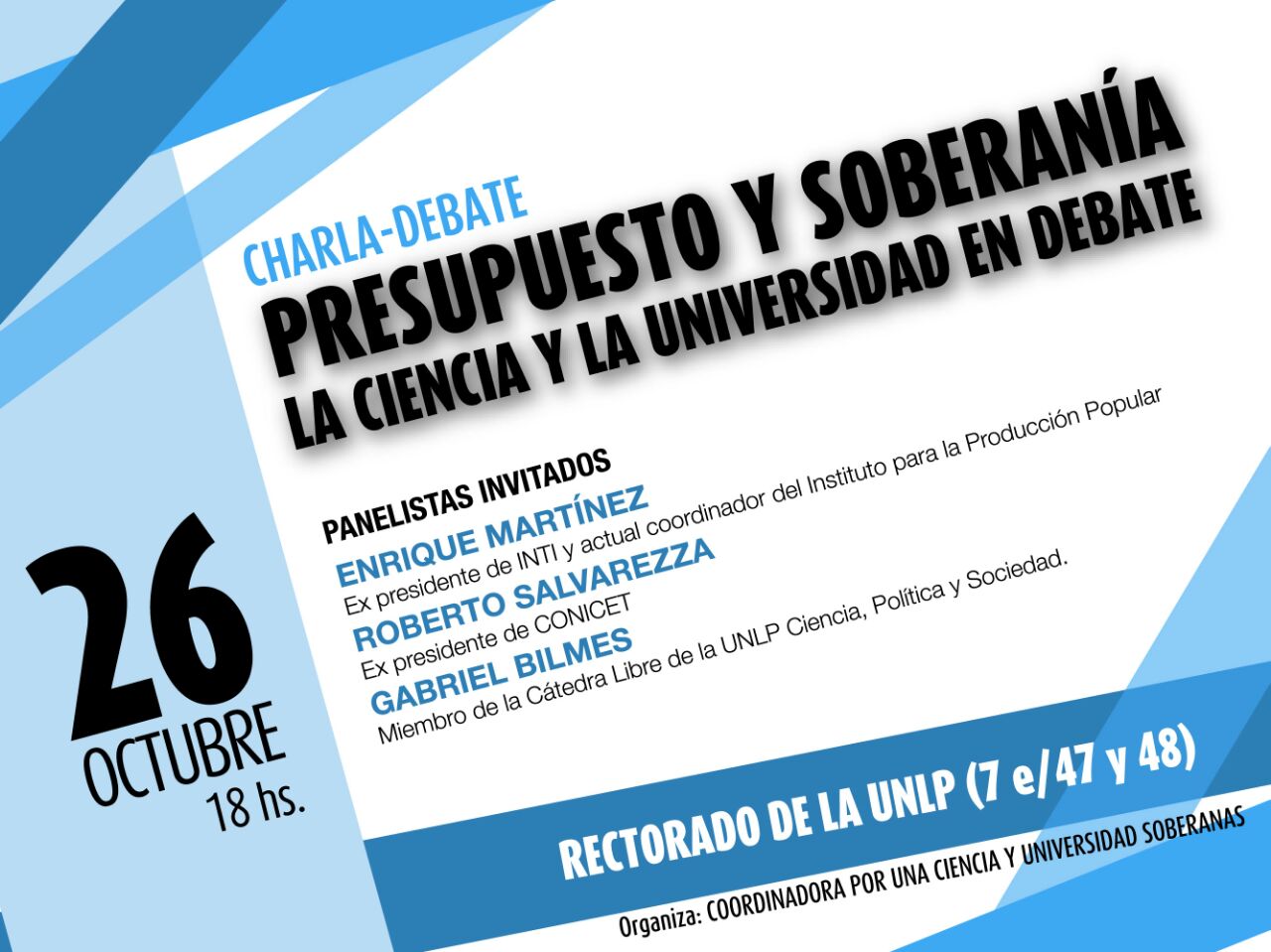 CHARLA-DEBATE
PRESUPUESTO Y SOBERANÍA
LA CIENCIA Y LA UNIVERSIDAD EN DEBATE

PANELISTAS INVITADOS
ENRIQUE MARTÍNEZ
Ex presidente de INTI y actual coordinador del Instituto para la Producción Popular
ROBERTO SALVAREZZA
Ex presidente de CONICET
GABRIEL BILMES
Miembro de la Cátedra Libre de la UNLP Ciencia, Política y Sociedad.

26
OCTUBRE
18 hs.

RECTORADO DE LA UNLP (7 e/47 y 48)

Organiza: COORDINADORA POR UNA CIENCIA Y UNIVERSIDAD SOBERANAS